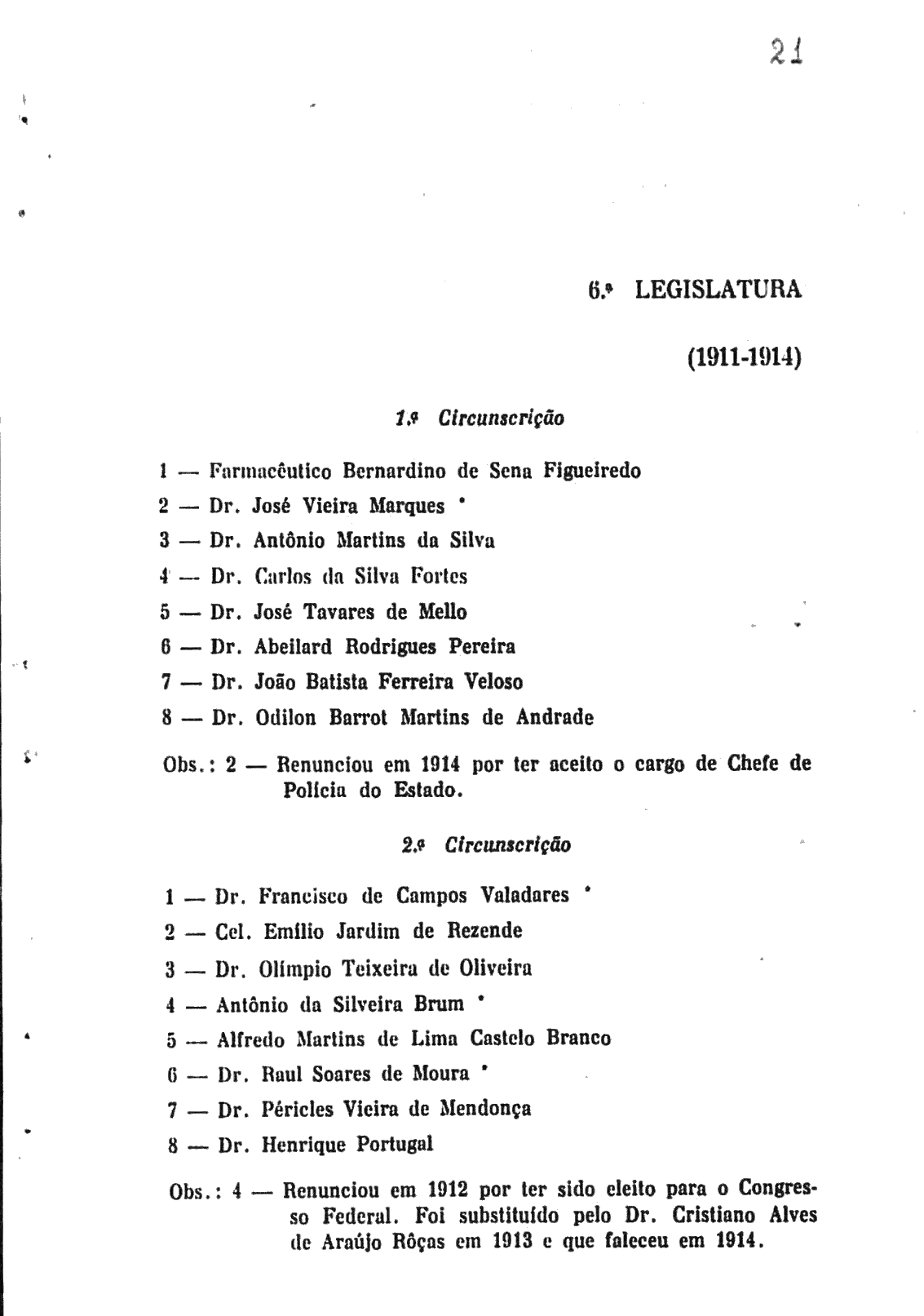 21

6.ª LEGISLATURA

(1911-1914)

1.ª Circunscrição

1 — Farmacêutico Bernardino de Sena Figueiredo
2 — Dr. José Vieira Marques *
3 — Dr. Antônio Martins da Silva
4 — Dr. Carlos da Silva Fortes
5 — Dr. José Tavares de Mello
6 — Dr. Abeilard Rodrigues Pereira
7 — Dr. João Batista Ferreira Veloso
8 — Dr. Odilon Barrot Martins de Andrade

Obs.: 2 — Renunciou em 1914 por ter aceito o cargo de Chefe de Polícia do Estado.

2.ª Circunscrição

1 — Dr. Francisco de Campos Valadares *
2 — Cel. Emílio Jardim de Rezende
3 — Dr. Olímpio Teixeira de Oliveira
4 — Antônio da Silveira Brum *
5 — Alfredo Martins de Lima Castelo Branco
6 — Dr. Raul Soares de Moura *
7 — Dr. Péricles Vieira de Mendonça
8 — Dr. Henrique Portugal

Obs.: 4 — Renunciou em 1912 por ter sido eleito para o Congresso Federal. Foi substituído pelo Dr. Cristiano Alves de Araújo Rôças em 1913 e que faleceu em 1914.